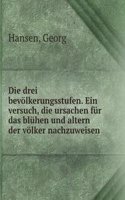 Hansen, Georg

Die drei bevölkerungsstufen. Ein versuch, die ursachen für das blühen und altern der völker nachzuweisen